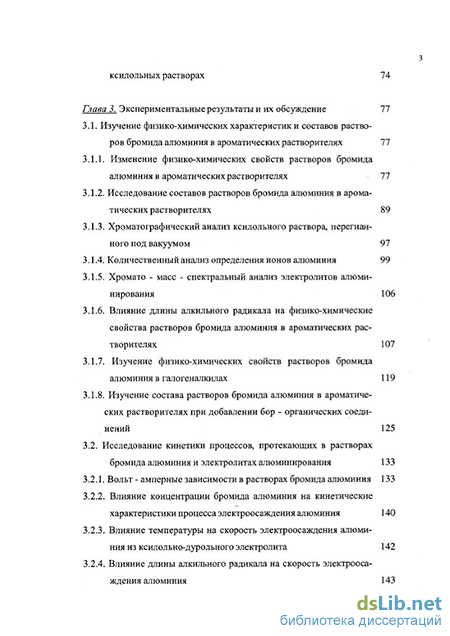 3

ксилольных растворах 74

Глава 3. Экспериментальные результаты и их обсуждение 77

3.1. Изучение физико-химических характеристик и составов растворов бромида алюминия в ароматических растворителях 77

3.1.1. Изменение физико-химических свойств растворов бромида алюминия в ароматических растворителях 77

3.1.2. Исследование составов растворов бромида алюминия в ароматических растворителях 89

3.1.3. Хроматографический анализ ксилольного раствора, перегнанного под вакуумом 97

3.1.4. Количественный анализ определения ионов алюминия 99

3.1.5. Хромато - масс - спектральный анализ электролитов алюминирования 106

3.1.6. Влияние длины алкильного радикала на физико-химические свойства растворов бромида алюминия в ароматических растворителях 107

3.1.7. Изучение физико-химических свойств растворов бромида алюминия в галогеналкилах 119

3.1.8. Изучение состава растворов бромида алюминия в ароматических растворителях при добавлении бор - органических соединений 125

3.2. Исследование кинетики процессов, протекающих в растворах бромида алюминия и электролитах алюминирования 133

3.2.1. Вольт - амперные зависимости в растворах бромида алюминия 133

3.2.2. Влияние концентрации бромида алюминия на кинетические характеристики процесса электроосаждения алюминия 140

3.2.3. Влияние температуры на скорость электроосаждения алюминия из ксилольно-дурольного электролита 142

3.2.4. Влияние длины алкильного радикала на скорость электроосаждения алюминия 143

dsLib.net
библиотека диссертаций